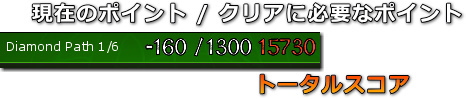 現在のポイント / クリアに必要なポイント

Diamond Path 1/6 -160 /1300 15730

トータルスコア